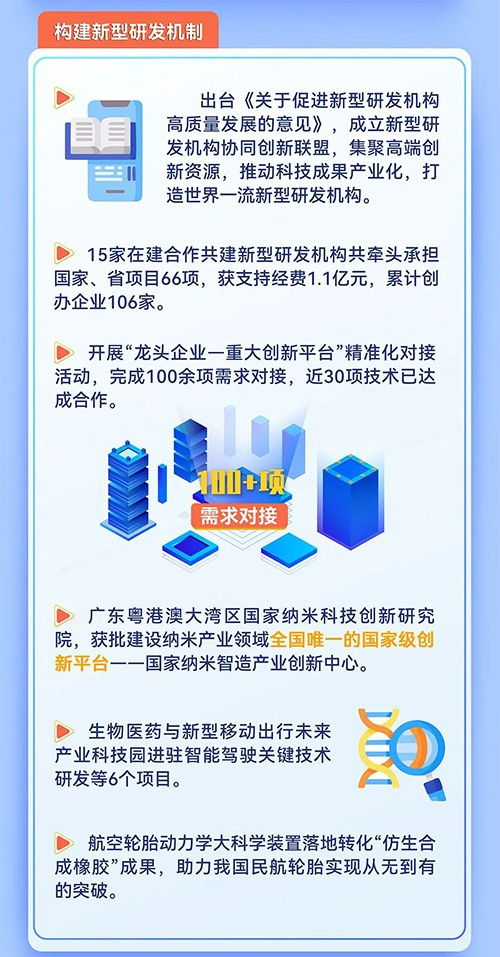 构建新型研发机制

出台《关于促进新型研发机构高质量发展的意见》，成立新型研发机构协同创新联盟，集聚高端创新资源，推动科技成果产业化，打造世界一流新型研发机构。

15家在建合作共建新型研发机构共牵头承担国家、省项目66项，获支持经费1.1亿元，累计创办企业106家。

开展“龙头企业一重大创新平台”精准化对接活动，完成100余项需求对接，近30项技术已达成合作。

100+项
需求对接

广东粤港澳大湾区国家纳米科技创新研究院，获批建设纳米产业领域全国唯一的国家级创新平台——国家纳米智造产业创新中心。

生物医药与新型移动出行未来产业科技园进驻智能驾驶关键技术研发等6个项目。

航空轮胎动力学大科学装置落地转化“仿生合成橡胶”成果，助力我国民航轮胎实现从无到有的突破。